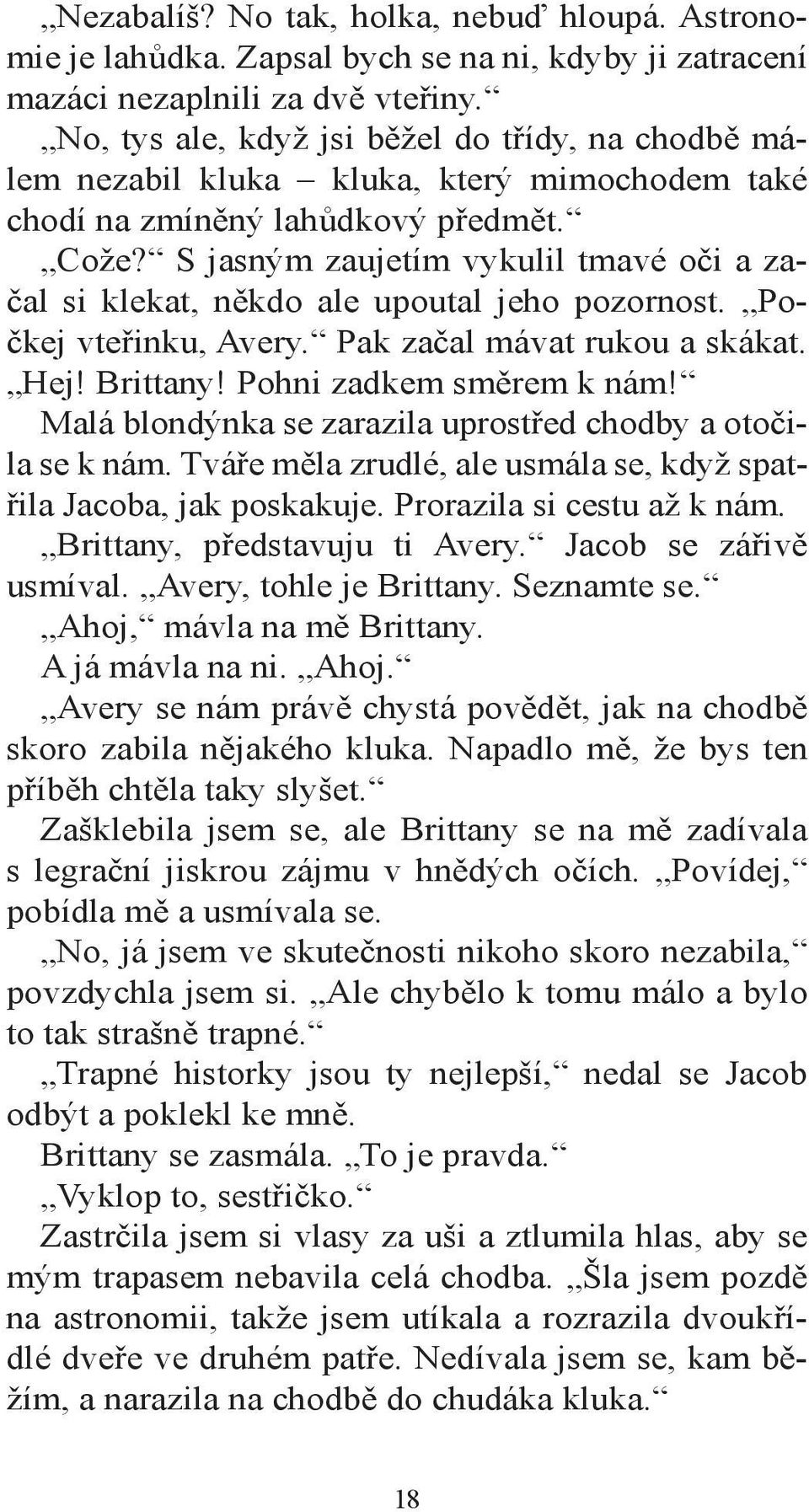 „Nezabalíš? No tak, holka, nebuď hloupá. Astronomie je lahůdka. Zapsal bych se na ni, kdyby ji zatracení mazáci nezaplnili za dvě vteřiny.“

„No, tys ale, když jsi běžel do třídy, na chodbě málem nezabil kluka – kluka, který mimochodem také chodí na zmíněný lahůdkový předmět.“

„Cože?“ S jasným zaujetím vykulil tmavé oči a začal si klekat, někdo ale upoutal jeho pozornost. „Počkej vteřinku, Avery.“ Pak začal mávat rukou a skákat. „Hej! Brittany! Pohni zadkem směrem k nám!“

Malá blondýnka se zarazila uprostřed chodby a otočila se k nám. Tváře měla zrudlé, ale usmála se, když spatřila Jacoba, jak poskakuje. Prorazila si cestu až k nám.

„Brittany, představuju ti Avery.“ Jacob se zářivě usmíval. „Avery, tohle je Brittany. Seznamte se.“

„Ahoj,“ mávla na mě Brittany.

A já mávla na ni. „Ahoj.“

„Avery se nám právě chystá povědět, jak na chodbě skoro zabila nějakého kluka. Napadlo mě, že bys ten příběh chtěla taky slyšet.“

Zašklebila jsem se, ale Brittany se na mě zadívala s legrační jiskrou zájmu v hnědých očích. „Povídej,“ pobídla mě a usmívala se.

„No, já jsem ve skutečnosti nikoho skoro nezabila,“ povzdychla jsem si. „Ale chybělo k tomu málo a bylo to tak strašně trapné.“

„Trapné historky jsou ty nejlepší,“ nedal se Jacob odbýt a poklekl ke mně.

Brittany se zasmála. „To je pravda.“

„Vyklop to, sestřičko.“

Zastrčila jsem si vlasy za uši a ztlumila hlas, aby se mým trapasem nebavila celá chodba. „Šla jsem pozdě na astronomii, takže jsem utíkala a rozrazila dvoukřídlé dveře ve druhém patře. Nedívala jsem se, kam běžím, a narazila na chodbě do chudáka kluka.“

18